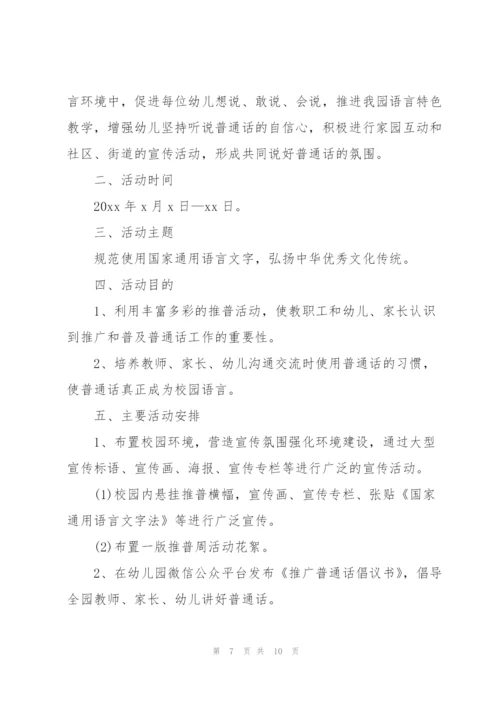 言环境中，促进每位幼儿想说、敢说、会说，推进我园语言特色教学，增强幼儿坚持听说普通话的自信心，积极进行家园互动和社区、街道的宣传活动，形成共同说好普通话的氛围。

二、活动时间

20xx 年 x 月 x 日—xx 日。

三、活动主题

规范使用国家通用语言文字，弘扬中华优秀文化传统。

四、活动目的

1、利用丰富多彩的推普活动，使教职工和幼儿、家长认识到推广和普及普通话工作的重要性。

2、培养教师、家长、幼儿沟通交流时使用普通话的习惯，使普通话真正成为校园语言。

五、主要活动安排

1、布置校园环境，营造宣传氛围强化环境建设，通过大型宣传标语、宣传画、海报、宣传专栏等进行广泛的宣传活动。

(1)校园内悬挂推普横幅，宣传画、宣传专栏、张贴《国家通用语言文字法》等进行广泛宣传。

(2)布置一版推普周活动花絮。

2、在幼儿园微信公众平台发布《推广普通话倡议书》，倡导全园教师、家长、幼儿讲好普通话。

第 7 页 共 10 页